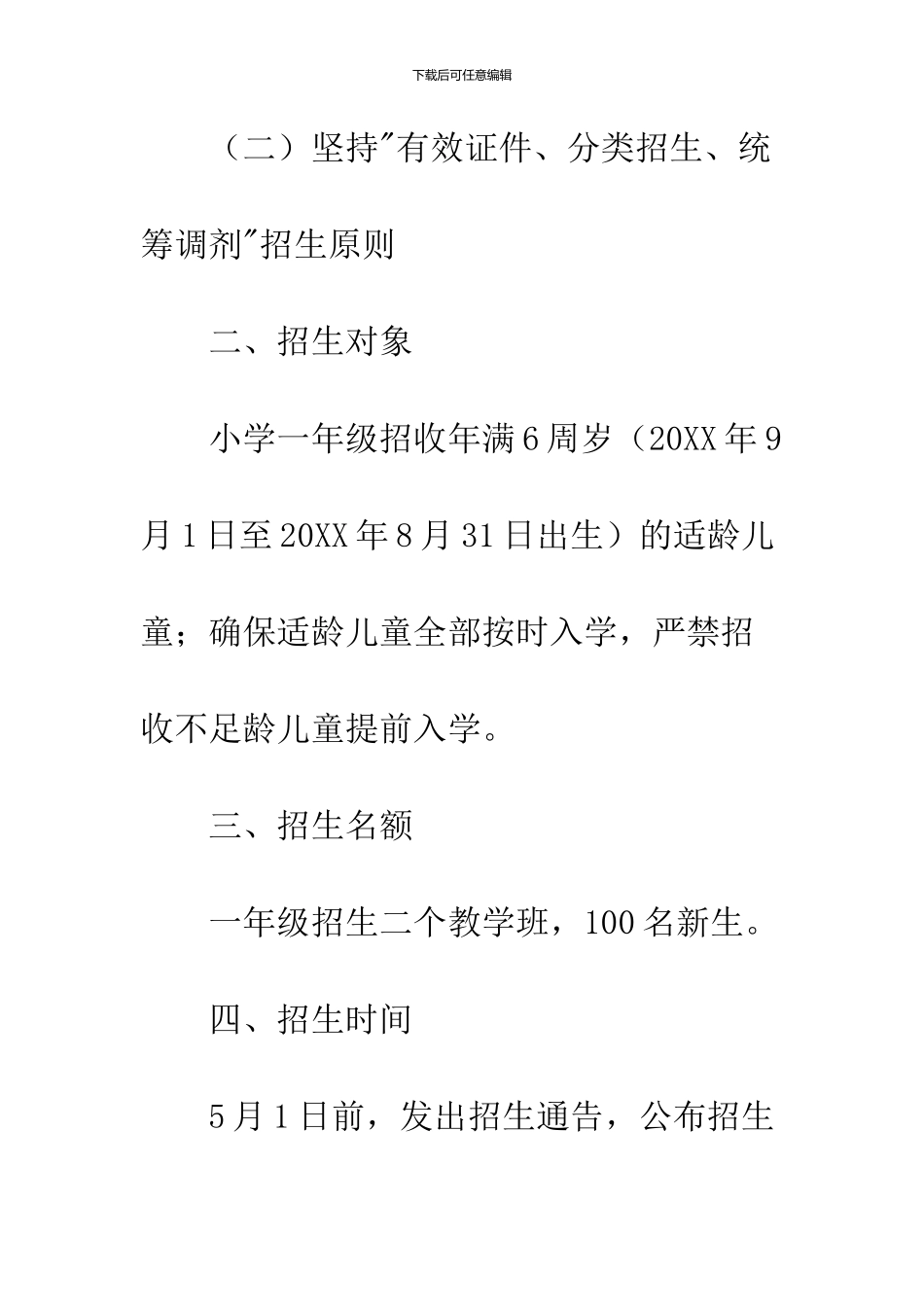 下载后可任意编辑

（二）坚持"有效证件、分类招生、统筹调剂"招生原则

二、招生对象

小学一年级招收年满6周岁（20XX年9月1日至20XX年8月31日出生）的适龄儿童；确保适龄儿童全部按时入学，严禁招收不足龄儿童提前入学。

三、招生名额

一年级招生二个教学班，100名新生。

四、招生时间

5月1日前，发出招生通告，公布招生